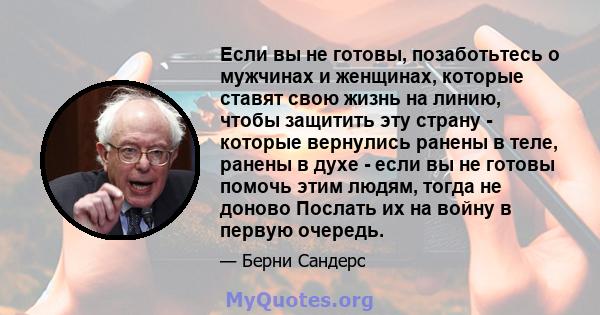 Если вы не готовы, позаботьтесь о мужчинах и женщинах, которые ставят свою жизнь на линию, чтобы защитить эту страну - которые вернулись ранены в теле, ранены в духе - если вы не готовы помочь этим людям, тогда не доново Послать их на войну в первую очередь.

— Берни Сандерс

MyQuotes.org